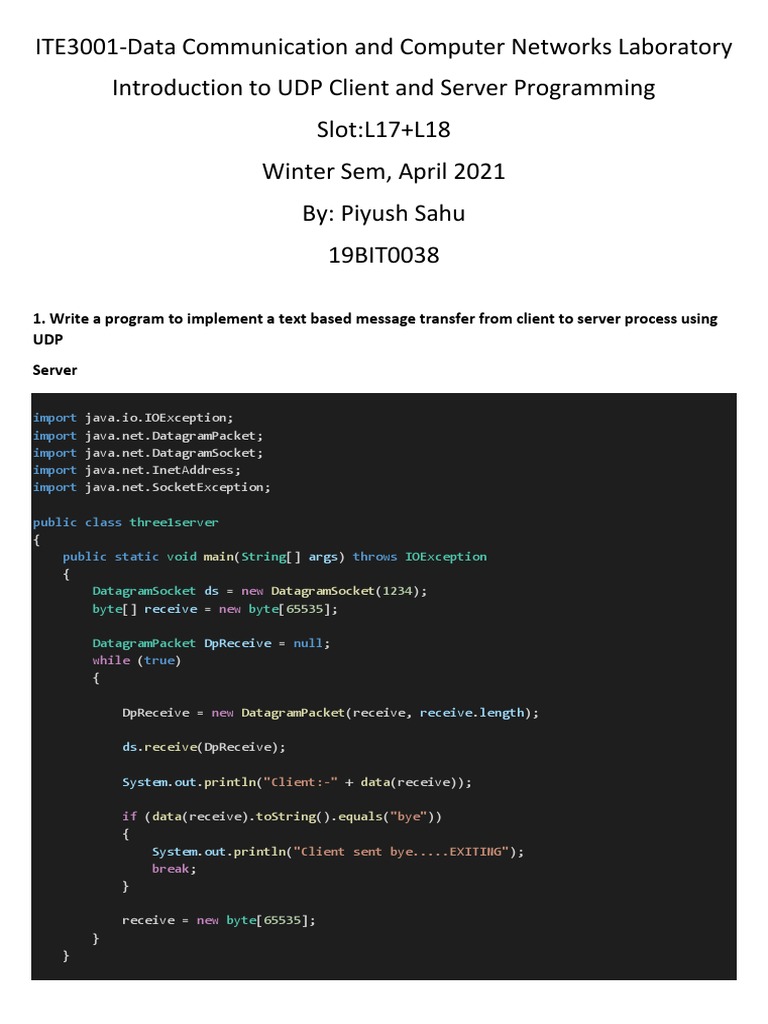 ITE3001-Data Communication and Computer Networks Laboratory

Introduction to UDP Client and Server Programming

Slot:L17+L18

Winter Sem, April 2021

By: Piyush Sahu

19BIT0038

1. Write a program to implement a text based message transfer from client to server process using UDP

Server

import java.io.IOException;
import java.net.DatagramPacket;
import java.net.DatagramSocket;
import java.net.InetAddress;
import java.net.SocketException;

public class three1server
{
    public static void main(String[] args) throws IOException
    {
        DatagramSocket ds = new DatagramSocket(1234);
        byte[] receive = new byte[65535];

        DatagramPacket DpReceive = null;
        while (true)
        {

            DpReceive = new DatagramPacket(receive, receive.length);

            ds.receive(DpReceive);

            System.out.println("Client:-" + data(receive));

            if (data(receive).toString().equals("bye"))
            {
                System.out.println("Client sent bye.....EXITING");
                break;
            }

            receive = new byte[65535];
        }
    }